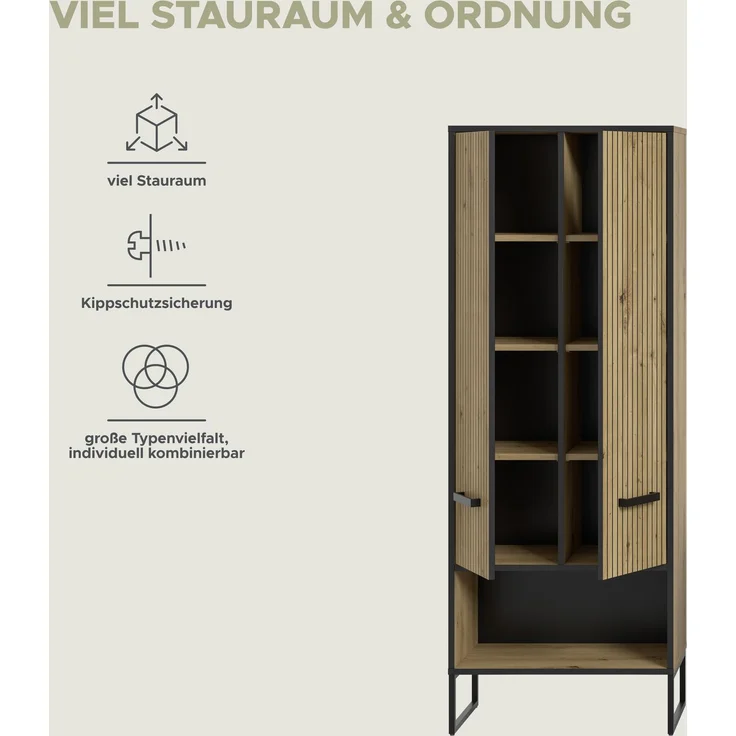 VIEL STAURAUM & ORDNUNG

viel Stauraum

Kippschutzsicherung

große Typenvielfalt, individuell kombinierbar